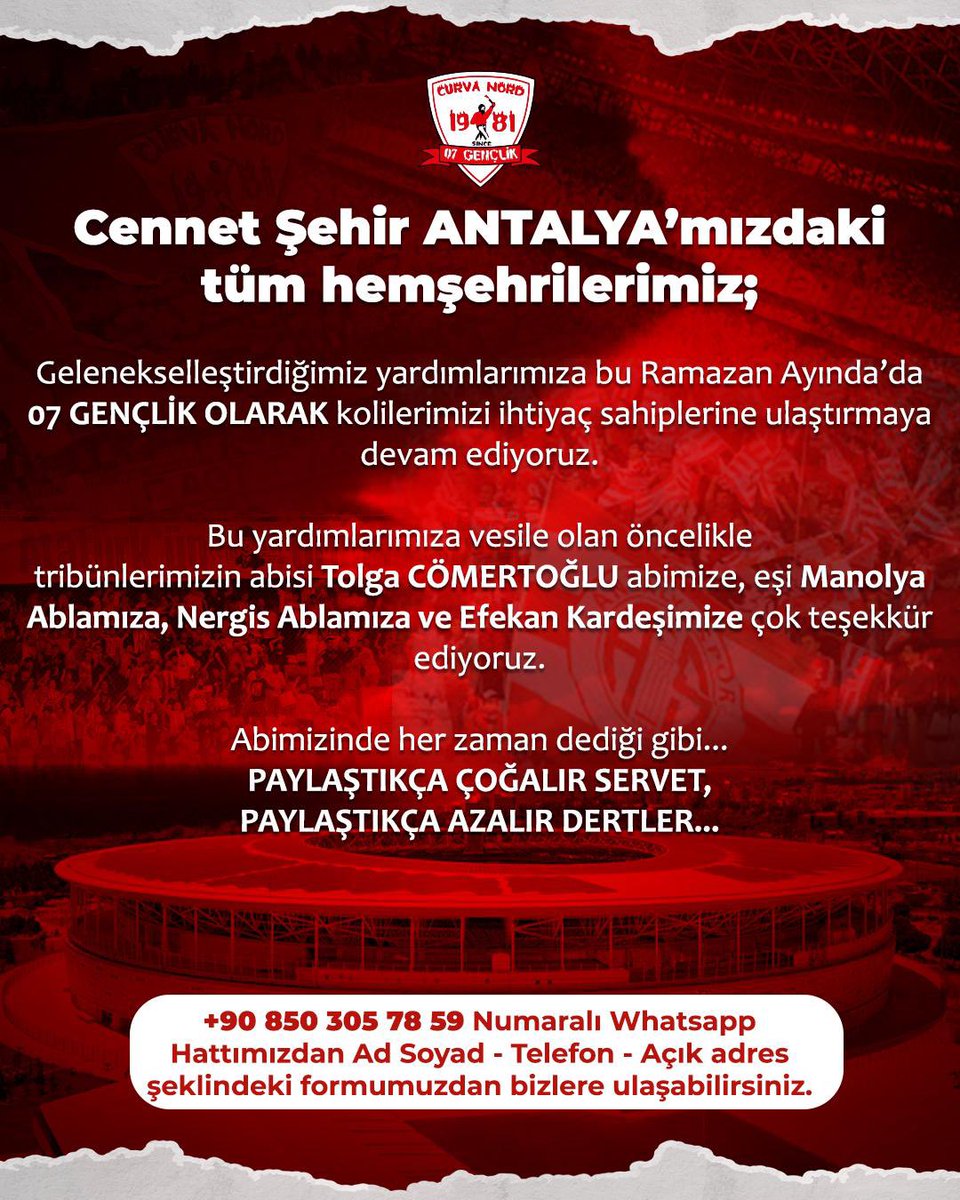 CURVA NORD
19 81
SINCE
07 GENÇLİK

Cennet Şehir ANTALYA'mızdaki tüm hemşehrilerimiz;

Gelenekselleştirdiğimiz yardımlarımıza bu Ramazan Ayında'da 07 GENÇLİK OLARAK kolilerimizi ihtiyaç sahiplerine ulaştırmaya devam ediyoruz.

Bu yardımlarımıza vesile olan öncelikle tribünlerimizin abisi Tolga CÖMERTOĞLU abimize, eşi Manolya Ablamıza, Nergis Ablamıza ve Efekan Kardeşimize çok teşekkür ediyoruz.

Abimizinde her zaman dediği gibi...
PAYLAŞTIKÇA ÇOĞALIR SERVET,
PAYLAŞTIKÇA AZALIR DERTLER...

+90 850 305 78 59 Numaralı Whatsapp Hattımızdan Ad Soyad - Telefon - Açık adres şeklindeki formumuzdan bizlere ulaşabilirsiniz.